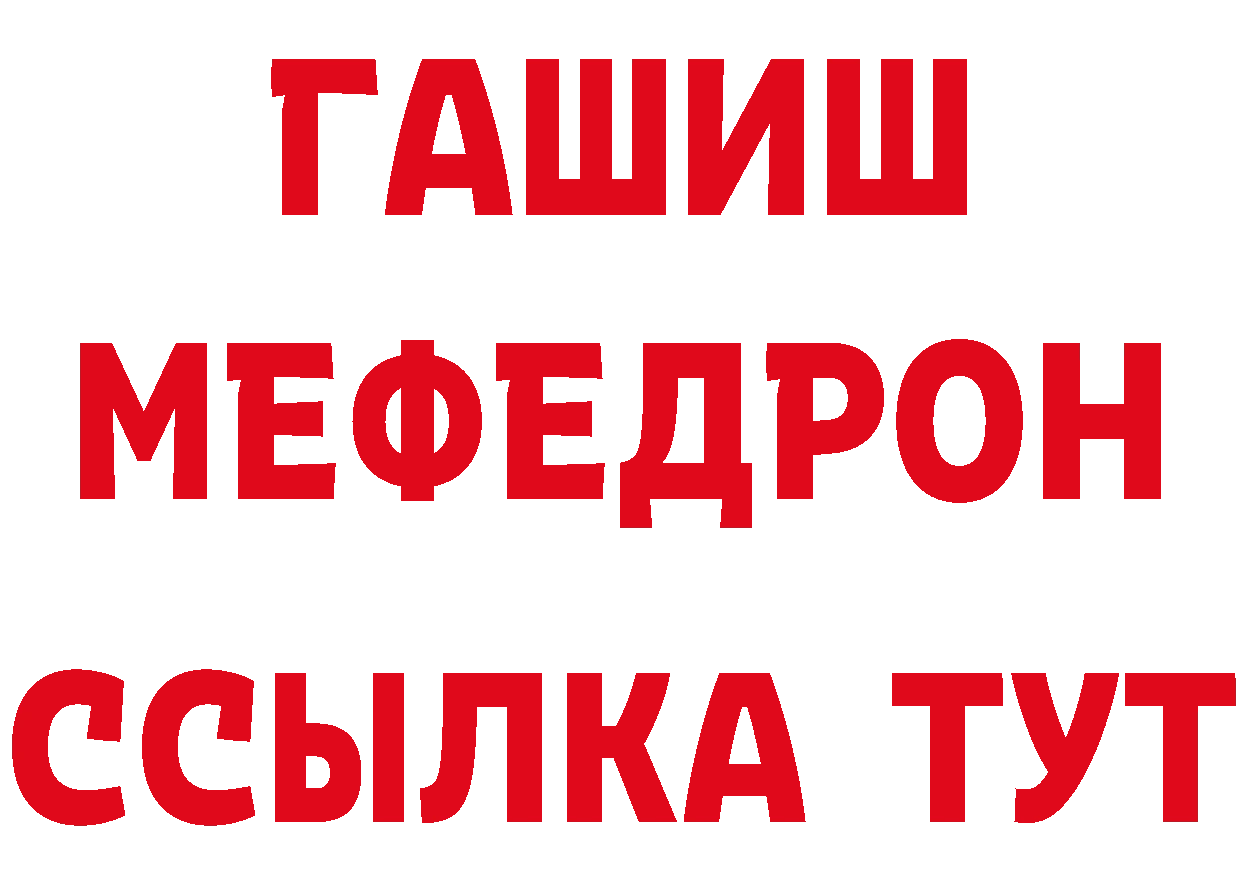 ГАШИШ
МЕФЕДРОН
ССЫЛКА ТУТ